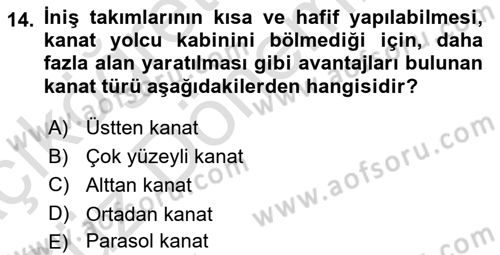 14. İniş takımlarının kısa ve hafif yapılabilmesi, kanat yolcu kabinini bölmediği için, daha fazla alan yaratılması gibi avantajları bulunan kanat türü aşağıdakilerden hangisidir?

A) Üstten kanat
B) Çok yüzeyli kanat
C) Alttan kanat
D) Ortadan kanat
E) Parasol kanat

www.aofsoru.com